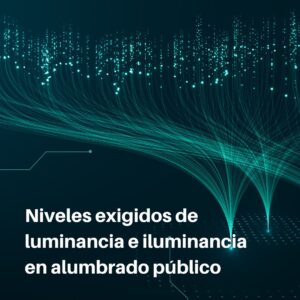 Niveles exigidos de luminancia e iluminancia en alumbrado público